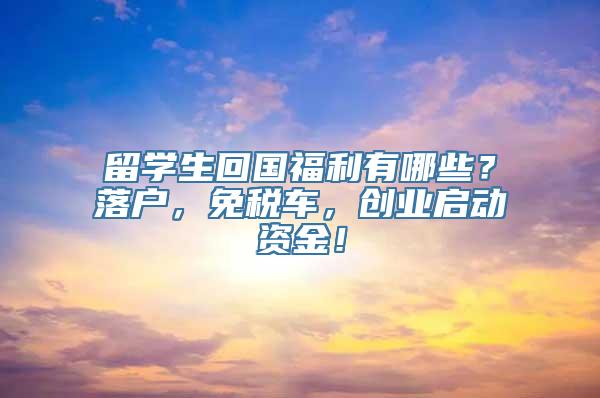 留学生回国福利有哪些？落户，免税车，创业启动资金！